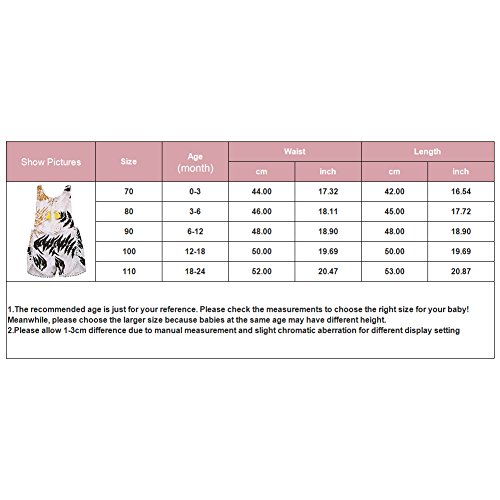 | Show Pictures | Size | Age (month) | Waist cm | Waist inch | Length cm | Length inch |
|---|---|---|---|---|---|---|
| | 70 | 0-3 | 44.00 | 17.32 | 42.00 | 16.54 |
| | 80 | 3-6 | 46.00 | 18.11 | 45.00 | 17.72 |
| | 90 | 6-12 | 48.00 | 18.90 | 48.00 | 18.90 |
| | 100 | 12-18 | 50.00 | 19.69 | 50.00 | 19.69 |
| | 110 | 18-24 | 52.00 | 20.47 | 53.00 | 20.87 |

1.The recommended age is just for your reference. Please check the measurements to choose the right size for your baby! Meanwhile, please choose the larger size because babies at the same age may have different height.
2.Please allow 1-3cm difference due to manual measurement and slight chromatic aberration for different display setting